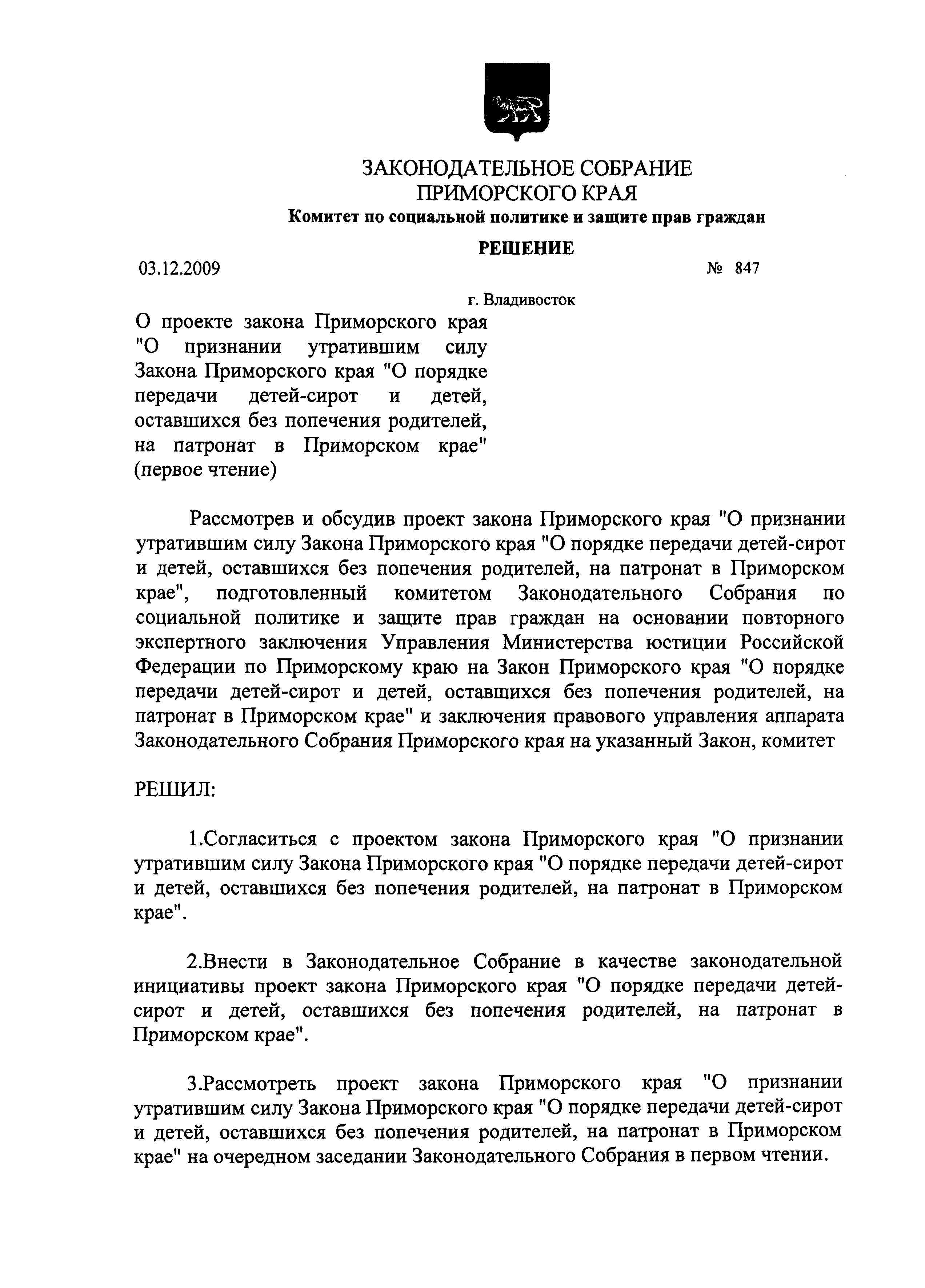 ЗАКОНОДАТЕЛЬНОЕ СОБРАНИЕ
ПРИМОРСКОГО КРАЯ
Комитет по социальной политике и защите прав граждан

РЕШЕНИЕ

03.12.2009 № 847

г. Владивосток

О проекте закона Приморского края "О признании утратившим силу Закона Приморского края "О порядке передачи детей-сирот и детей, оставшихся без попечения родителей, на патронат в Приморском крае" (первое чтение)

Рассмотрев и обсудив проект закона Приморского края "О признании утратившим силу Закона Приморского края "О порядке передачи детей-сирот и детей, оставшихся без попечения родителей, на патронат в Приморском крае", подготовленный комитетом Законодательного Собрания по социальной политике и защите прав граждан на основании повторного экспертного заключения Управления Министерства юстиции Российской Федерации по Приморскому краю на Закон Приморского края "О порядке передачи детей-сирот и детей, оставшихся без попечения родителей, на патронат в Приморском крае" и заключения правового управления аппарата Законодательного Собрания Приморского края на указанный Закон, комитет

РЕШИЛ:

1.Согласиться с проектом закона Приморского края "О признании утратившим силу Закона Приморского края "О порядке передачи детей-сирот и детей, оставшихся без попечения родителей, на патронат в Приморском крае".

2.Внести в Законодательное Собрание в качестве законодательной инициативы проект закона Приморского края "О порядке передачи детей-сирот и детей, оставшихся без попечения родителей, на патронат в Приморском крае".

3.Рассмотреть проект закона Приморского края "О признании утратившим силу Закона Приморского края "О порядке передачи детей-сирот и детей, оставшихся без попечения родителей, на патронат в Приморском крае" на очередном заседании Законодательного Собрания в первом чтении.